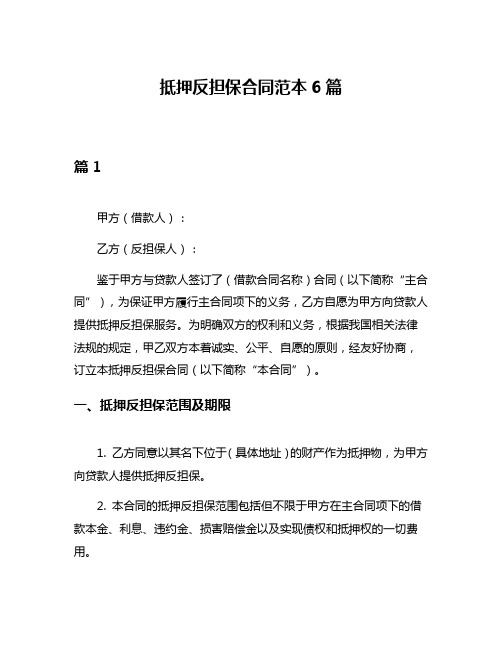 抵押反担保合同范本 6 篇

篇 1

甲方（借款人）：

乙方（反担保人）：

鉴于甲方与贷款人签订了（借款合同名称）合同（以下简称“主合同”），为保证甲方履行主合同项下的义务，乙方自愿为甲方向贷款人提供抵押反担保服务。为明确双方的权利和义务，根据我国相关法律法规的规定，甲乙双方本着诚实、公平、自愿的原则，经友好协商，订立本抵押反担保合同（以下简称“本合同”）。

一、抵押反担保范围及期限

1. 乙方同意以其名下位于（具体地址）的财产作为抵押物，为甲方向贷款人提供抵押反担保。

2. 本合同的抵押反担保范围包括但不限于甲方在主合同项下的借款本金、利息、违约金、损害赔偿金以及实现债权和抵押权的一切费用。